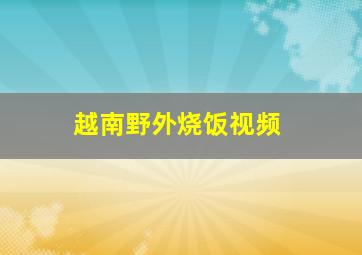 越南野外烧饭视频